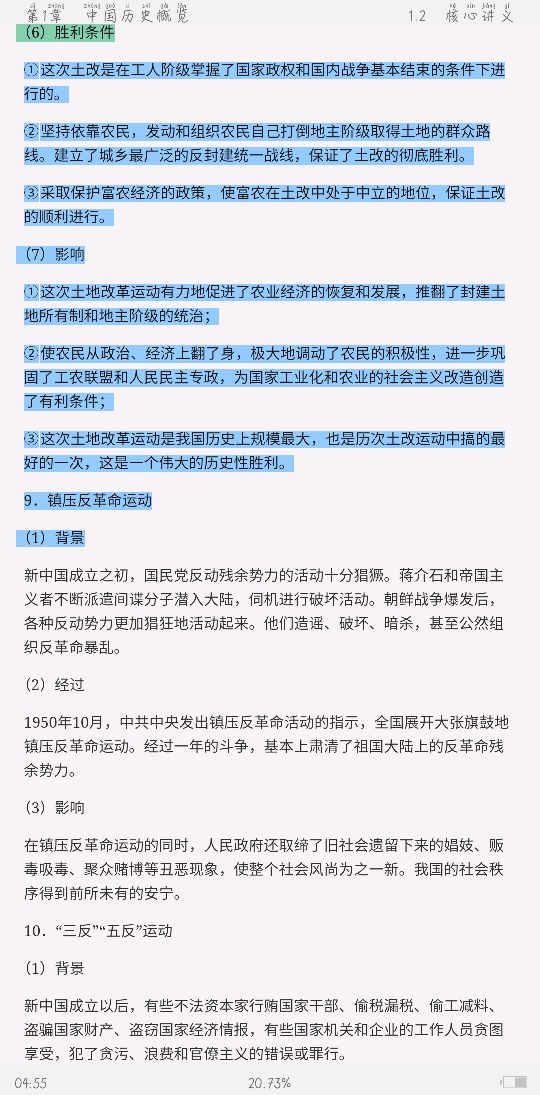 第1章 中国历史概览 1.2 核心讲义

（6）胜利条件

①这次土改是在工人阶级掌握了国家政权和国内战争基本结束的条件下进行的。

②坚持依靠农民，发动和组织农民自己打倒地主阶级取得土地的群众路线。建立了城乡最广泛的反封建统一战线，保证了土改的彻底胜利。

③采取保护富农经济的政策，使富农在土改中处于中立的地位，保证土改的顺利进行。

（7）影响

①这次土地改革运动有力地促进了农业经济的恢复和发展，推翻了封建土地所有制和地主阶级的统治；

②使农民从政治、经济上翻了身，极大地调动了农民的积极性，进一步巩固了工农联盟和人民民主专政，为国家工业化和农业的社会主义改造创造了有利条件；

③这次土地改革运动是我国历史上规模最大，也是历次土改运动中搞的最好的一次，这是一个伟大的历史性胜利。

9．镇压反革命运动

（1）背景

新中国成立之初，国民党反动残余势力的活动十分猖獗。蒋介石和帝国主义者不断派遣间谍分子潜入大陆，伺机进行破坏活动。朝鲜战争爆发后，各种反动势力更加猖狂地活动起来。他们造谣、破坏、暗杀，甚至公然组织反革命暴乱。

（2）经过

1950年10月，中共中央发出镇压反革命活动的指示，全国展开大张旗鼓地镇压反革命运动。经过一年的斗争，基本上肃清了祖国大陆上的反革命残余势力。

（3）影响

在镇压反革命运动的同时，人民政府还取缔了旧社会遗留下来的娼妓、贩毒吸毒、聚众赌博等丑恶现象，使整个社会风尚为之一新。我国的社会秩序得到前所未有的安宁。

10．“三反”“五反”运动

（1）背景

新中国成立以后，有些不法资本家行贿国家干部、偷税漏税、偷工减料、盗骗国家财产、盗窃国家经济情报，有些国家机关和企业的工作人员贪图享受，犯了贪污、浪费和官僚主义的错误或罪行。

04:55 20.73%